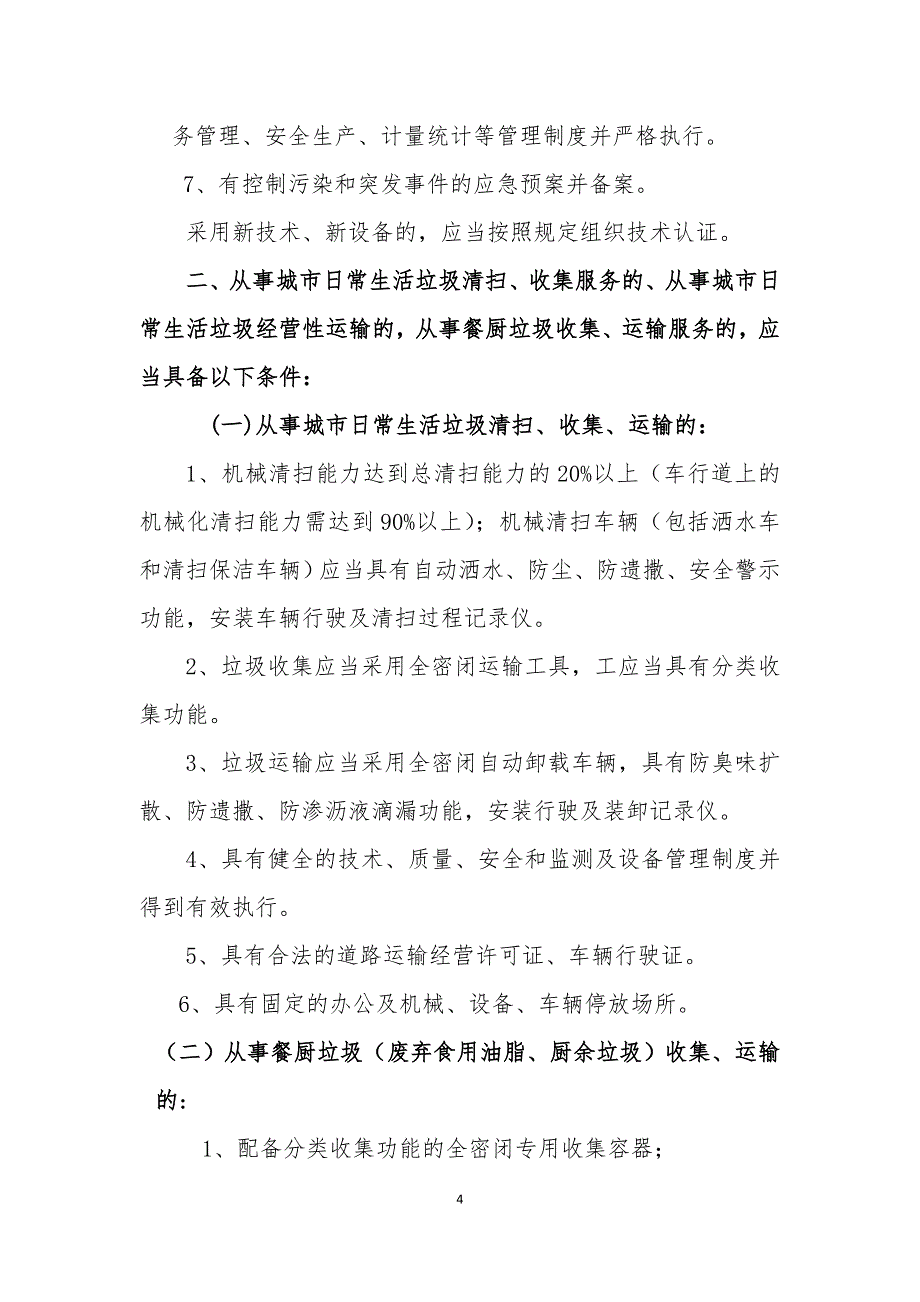 务管理、安全生产、计量统计等管理制度并严格执行。

7、有控制污染和突发事件的应急预案并备案。

采用新技术、新设备的，应当按照规定组织技术认证。

二、从事城市日常生活垃圾清扫、收集服务的、从事城市日常生活垃圾经营性运输的，从事餐厨垃圾收集、运输服务的，应当具备以下条件：

(一)从事城市日常生活垃圾清扫、收集、运输的：

1、机械清扫能力达到总清扫能力的20%以上（车行道上的机械化清扫能力需达到90%以上）；机械清扫车辆（包括洒水车和清扫保洁车辆）应当具有自动洒水、防尘、防遗撒、安全警示功能，安装车辆行驶及清扫过程记录仪。

2、垃圾收集应当采用全密闭运输工具，工应当具有分类收集功能。

3、垃圾运输应当采用全密闭自动卸载车辆，具有防臭味扩散、防遗撒、防渗沥液滴漏功能，安装行驶及装卸记录仪。

4、具有健全的技术、质量、安全和监测及设备管理制度并得到有效执行。

5、具有合法的道路运输经营许可证、车辆行驶证。

6、具有固定的办公及机械、设备、车辆停放场所。

（二）从事餐厨垃圾（废弃食用油脂、厨余垃圾）收集、运输的：

1、配备分类收集功能的全密闭专用收集容器；

4